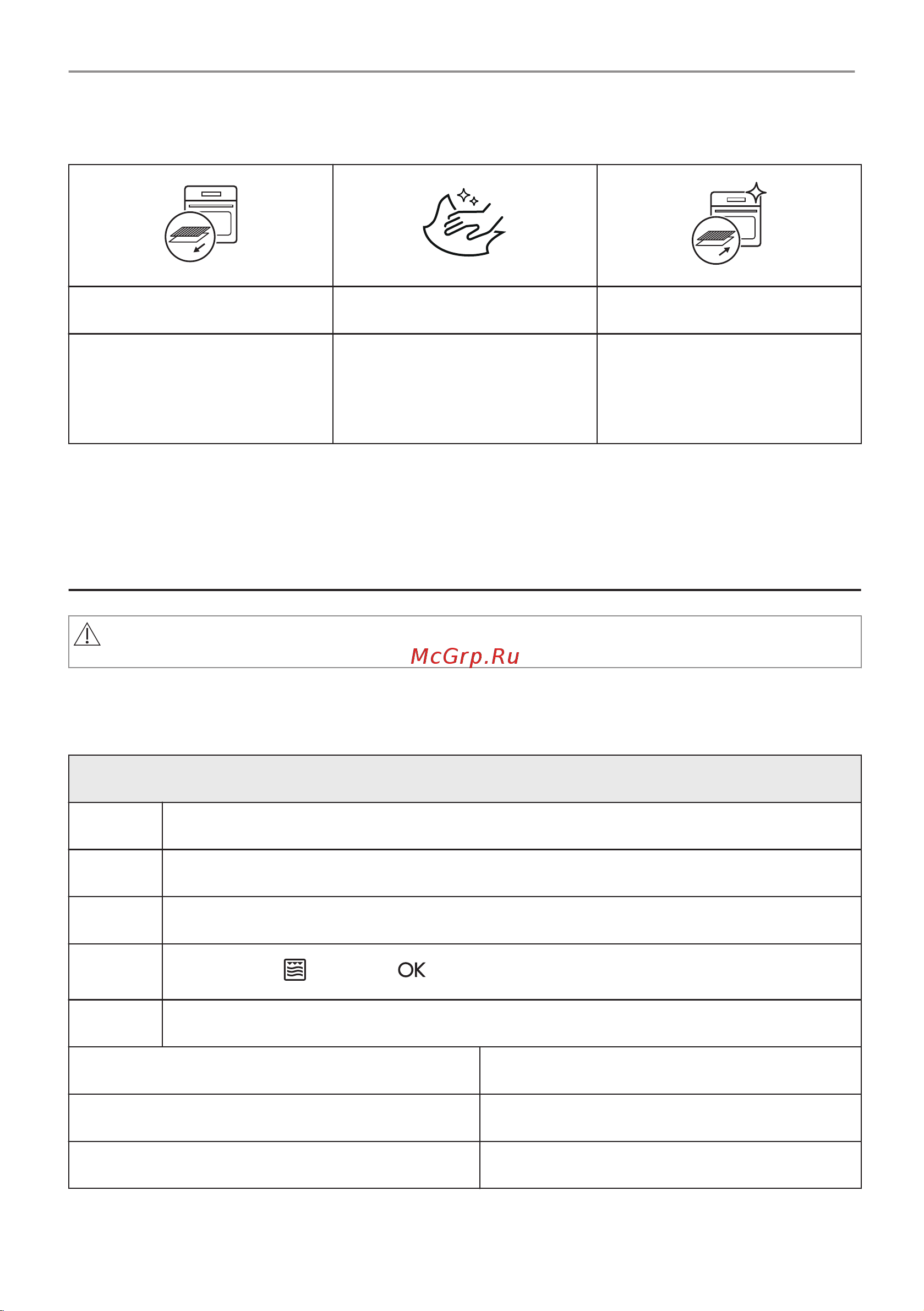 McGrp.Ru

OK